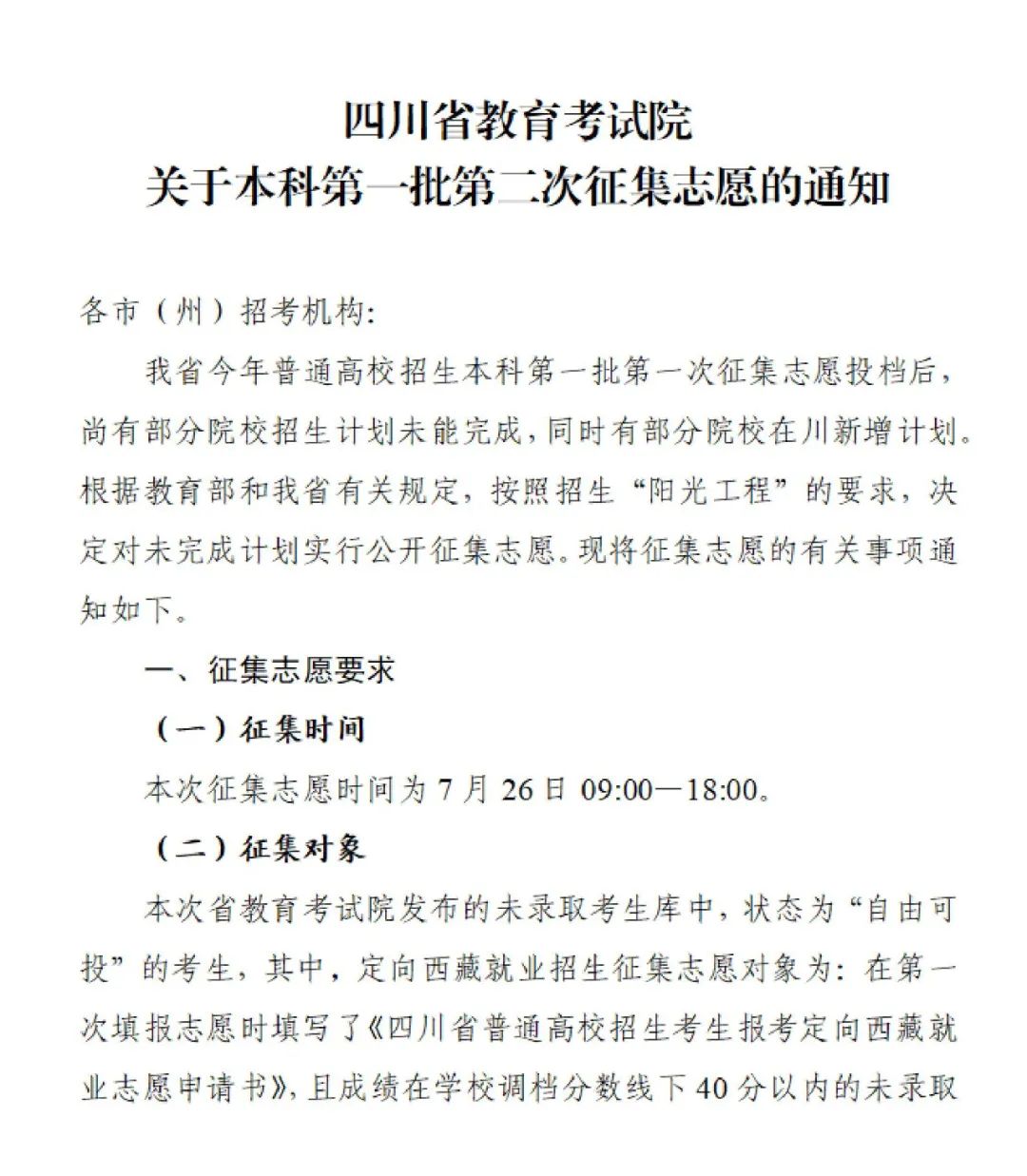 四川省教育考试院
关于本科第一批第二次征集志愿的通知

各市（州）招考机构:

我省今年普通高校招生本科第一批第一次征集志愿投档后，尚有部分院校招生计划未能完成，同时有部分院校在川新增计划。根据教育部和我省有关规定，按照招生“阳光工程”的要求，决定对未完成计划实行公开征集志愿。现将征集志愿的有关事项通知如下。

一、征集志愿要求

（一）征集时间

本次征集志愿时间为 7 月 26 日 09:00—18:00。

（二）征集对象

本次省教育考试院发布的未录取考生库中，状态为“自由可投”的考生，其中，定向西藏就业招生征集志愿对象为：在第一次填报志愿时填写了《四川省普通高校招生考生报考定向西藏就业志愿申请书》，且成绩在学校调档分数线下 40 分以内的未录取